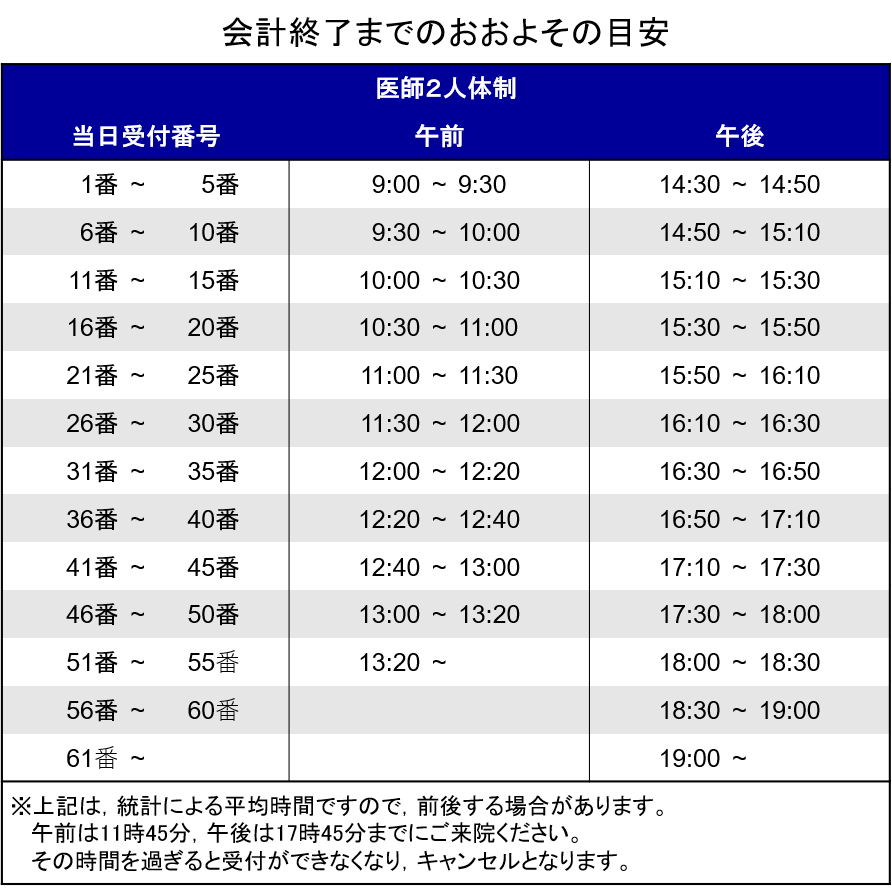 会計終了までのおおよその目安

医師2人体制

| 当日受付番号 | 午前 | 午後 |
|---|---|---|
| 1番 ～ 5番 | 9:00 ～ 9:30 | 14:30 ～ 14:50 |
| 6番 ～ 10番 | 9:30 ～ 10:00 | 14:50 ～ 15:10 |
| 11番 ～ 15番 | 10:00 ～ 10:30 | 15:10 ～ 15:30 |
| 16番 ～ 20番 | 10:30 ～ 11:00 | 15:30 ～ 15:50 |
| 21番 ～ 25番 | 11:00 ～ 11:30 | 15:50 ～ 16:10 |
| 26番 ～ 30番 | 11:30 ～ 12:00 | 16:10 ～ 16:30 |
| 31番 ～ 35番 | 12:00 ～ 12:20 | 16:30 ～ 16:50 |
| 36番 ～ 40番 | 12:20 ～ 12:40 | 16:50 ～ 17:10 |
| 41番 ～ 45番 | 12:40 ～ 13:00 | 17:10 ～ 17:30 |
| 46番 ～ 50番 | 13:00 ～ 13:20 | 17:30 ～ 18:00 |
| 51番 ～ 55番 | 13:20 ～ | 18:00 ～ 18:30 |
| 56番 ～ 60番 | | 18:30 ～ 19:00 |
| 61番 ～ | | 19:00 ～ |

※上記は，統計による平均時間ですので，前後する場合があります。
午前は11時45分，午後は17時45分までにご来院ください。
その時間を過ぎると受付ができなくなり，キャンセルとなります。